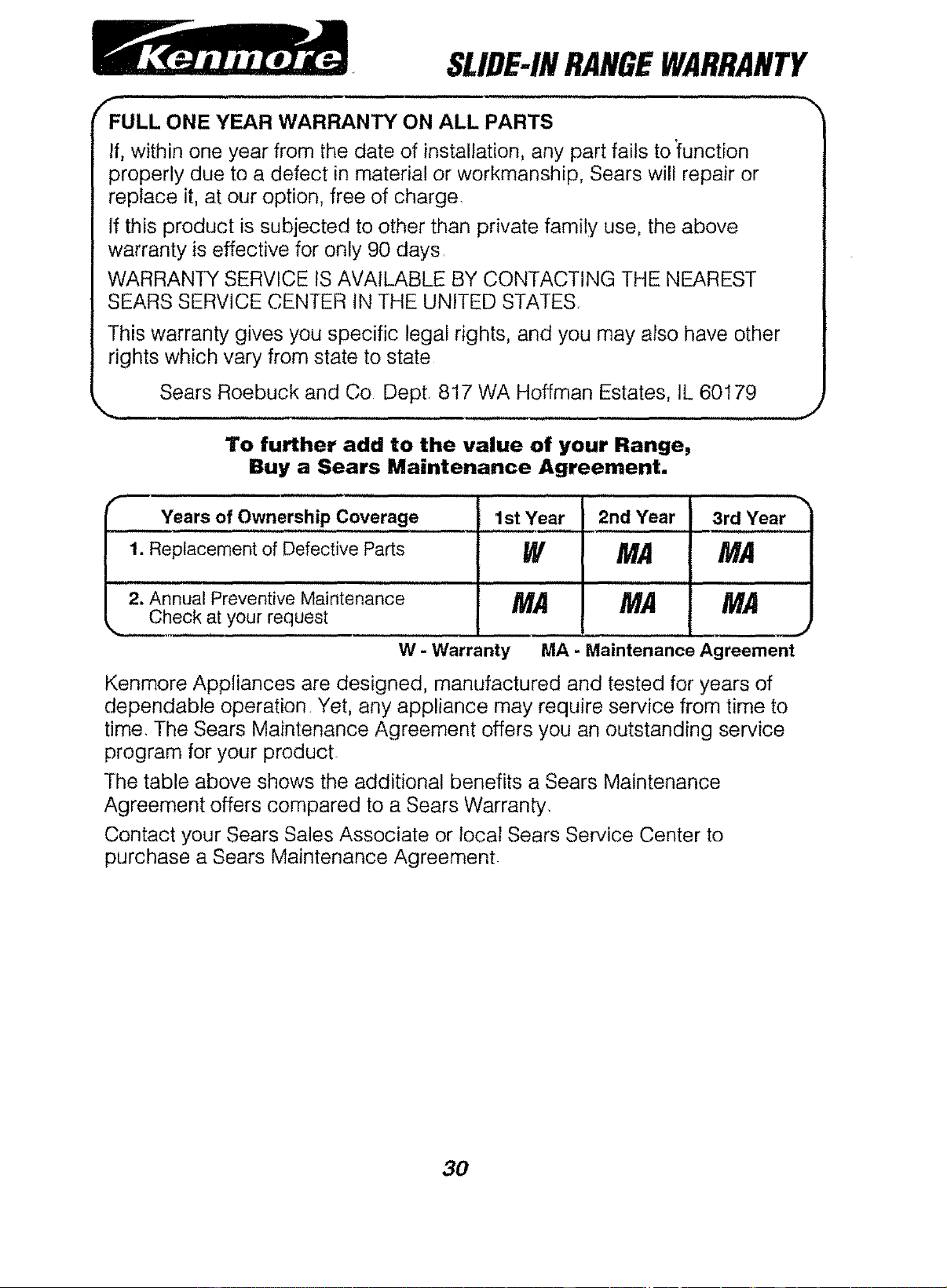 Kenmore SLIDE-IN RANGE WARRANTY

FULL ONE YEAR WARRANTY ON ALL PARTS

If, within one year from the date of installation, any part fails to function properly due to a defect in material or workmanship, Sears will repair or replace it, at our option, free of charge.

If this product is subjected to other than private family use, the above warranty is effective for only 90 days.

WARRANTY SERVICE IS AVAILABLE BY CONTACTING THE NEAREST SEARS SERVICE CENTER IN THE UNITED STATES.

This warranty gives you specific legal rights, and you may also have other rights which vary from state to state.

Sears Roebuck and Co. Dept. 817 WA Hoffman Estates, IL 60179

To further add to the value of your Range, Buy a Sears Maintenance Agreement.

| Years of Ownership Coverage | 1st Year | 2nd Year | 3rd Year |
|---|---|---|---|
| 1. Replacement of Defective Parts | W | MA | MA |
| 2. Annual Preventive Maintenance Check at your request | MA | MA | MA |

W - Warranty MA - Maintenance Agreement

Kenmore Appliances are designed, manufactured and tested for years of dependable operation. Yet, any appliance may require service from time to time. The Sears Maintenance Agreement offers you an outstanding service program for your product.

The table above shows the additional benefits a Sears Maintenance Agreement offers compared to a Sears Warranty.

Contact your Sears Sales Associate or local Sears Service Center to purchase a Sears Maintenance Agreement.

30